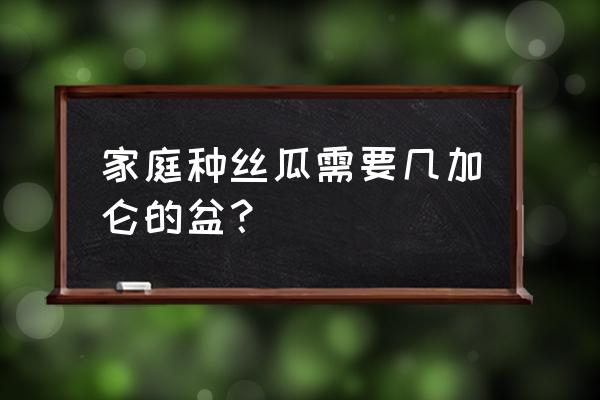 家庭种丝瓜需要几加仑的盆？